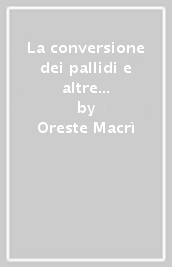 La conversione dei pallidi e altre...
by
Oreste Macrì